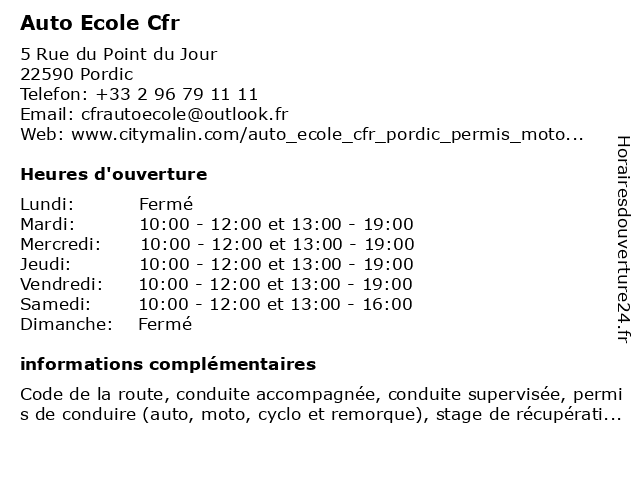 Auto Ecole Cfr

5 Rue du Point du Jour
22590 Pordic
Telefon: +33 2 96 79 11 11
Email: cfrautoecole@outlook.fr
Web: www.citymalin.com/auto_ecole_cfr_pordic_permis_moto...

Heures d'ouverture

| | |
|---|---|
| Lundi: | Fermé |
| Mardi: | 10:00 - 12:00 et 13:00 - 19:00 |
| Mercredi: | 10:00 - 12:00 et 13:00 - 19:00 |
| Jeudi: | 10:00 - 12:00 et 13:00 - 19:00 |
| Vendredi: | 10:00 - 12:00 et 13:00 - 19:00 |
| Samedi: | 10:00 - 12:00 et 13:00 - 16:00 |
| Dimanche: | Fermé |

informations complémentaires

Code de la route, conduite accompagnée, conduite supervisée, permis de conduire (auto, moto, cyclo et remorque), stage de récupérati...

Horairesdouverture24.fr